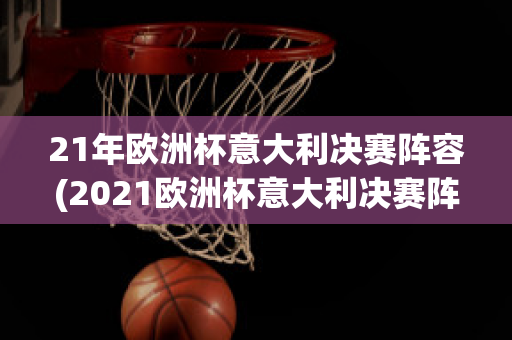 21年欧洲杯意大利决赛阵容(2021欧洲杯意大利决赛阵